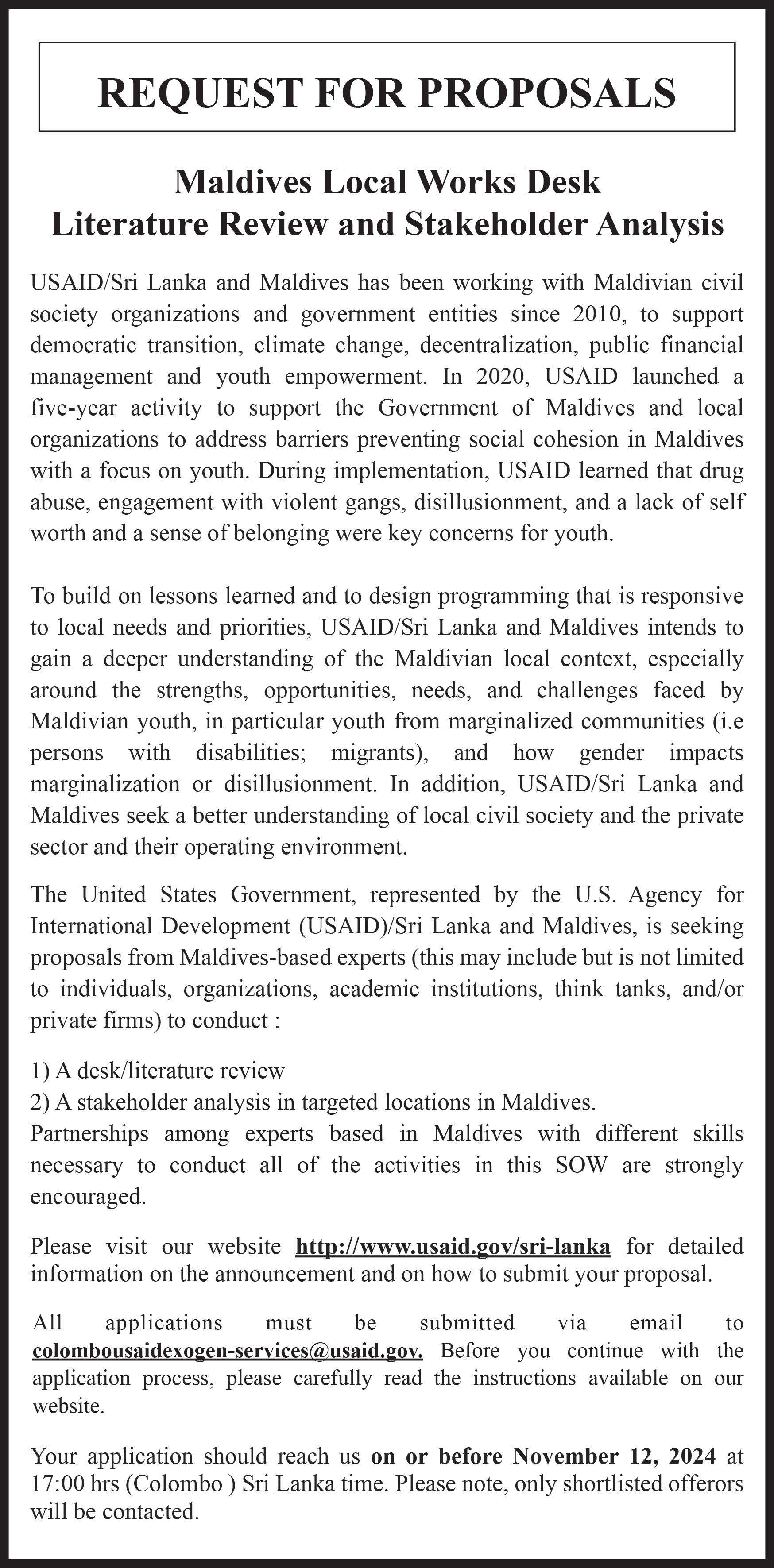 REQUEST FOR PROPOSALS

Maldives Local Works Desk
Literature Review and Stakeholder Analysis

USAID/Sri Lanka and Maldives has been working with Maldivian civil society organizations and government entities since 2010, to support democratic transition, climate change, decentralization, public financial management and youth empowerment. In 2020, USAID launched a five-year activity to support the Government of Maldives and local organizations to address barriers preventing social cohesion in Maldives with a focus on youth. During implementation, USAID learned that drug abuse, engagement with violent gangs, disillusionment, and a lack of self worth and a sense of belonging were key concerns for youth.

To build on lessons learned and to design programming that is responsive to local needs and priorities, USAID/Sri Lanka and Maldives intends to gain a deeper understanding of the Maldivian local context, especially around the strengths, opportunities, needs, and challenges faced by Maldivian youth, in particular youth from marginalized communities (i.e persons with disabilities; migrants), and how gender impacts marginalization or disillusionment. In addition, USAID/Sri Lanka and Maldives seek a better understanding of local civil society and the private sector and their operating environment.

The United States Government, represented by the U.S. Agency for International Development (USAID)/Sri Lanka and Maldives, is seeking proposals from Maldives-based experts (this may include but is not limited to individuals, organizations, academic institutions, think tanks, and/or private firms) to conduct :

1) A desk/literature review
2) A stakeholder analysis in targeted locations in Maldives.
Partnerships among experts based in Maldives with different skills necessary to conduct all of the activities in this SOW are strongly encouraged.

Please visit our website http://www.usaid.gov/sri-lanka for detailed information on the announcement and on how to submit your proposal.

All applications must be submitted via email to colombousaidexogen-services@usaid.gov. Before you continue with the application process, please carefully read the instructions available on our website.

Your application should reach us on or before November 12, 2024 at 17:00 hrs (Colombo ) Sri Lanka time. Please note, only shortlisted offerors will be contacted.